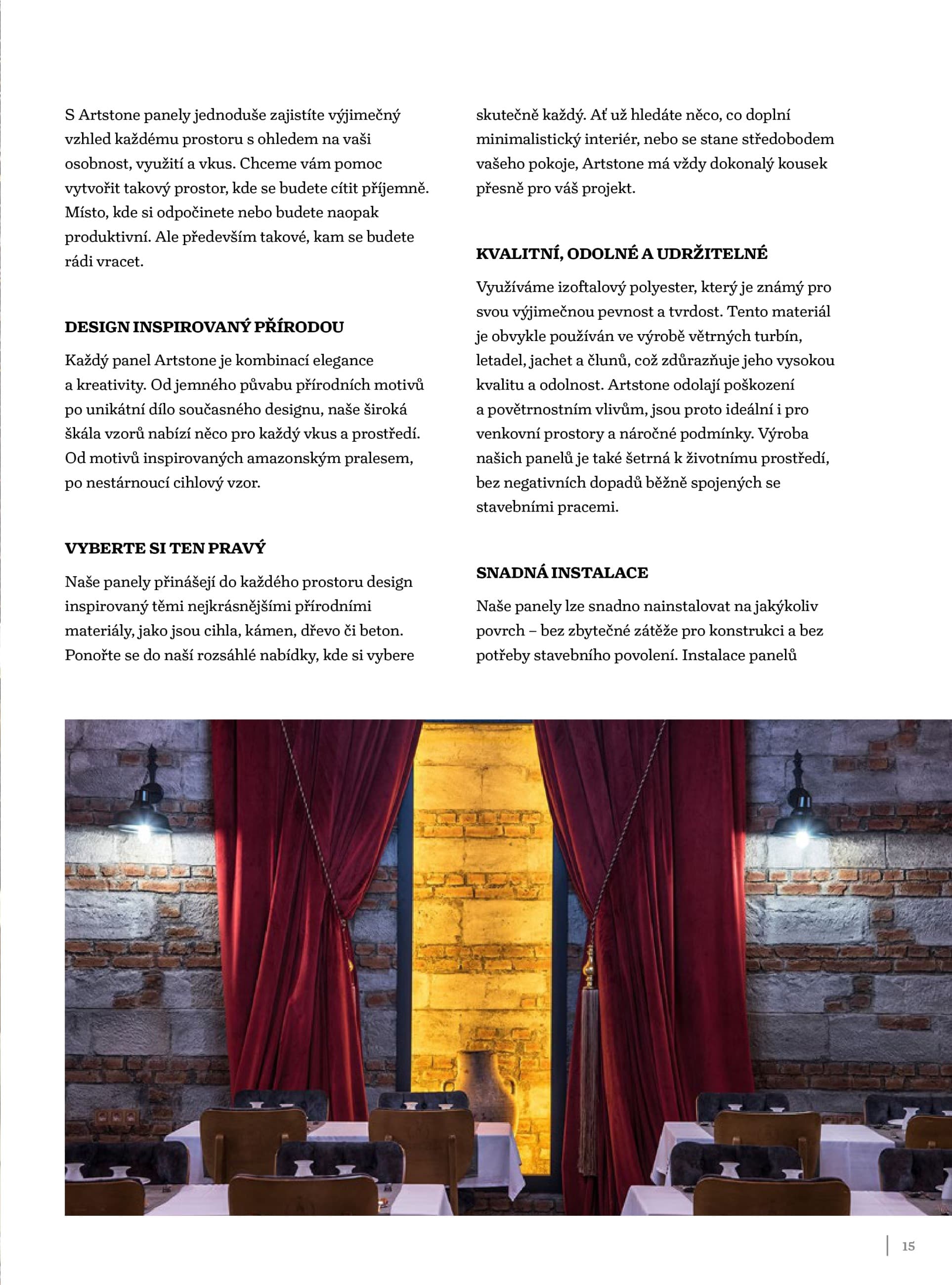 S Artstone panely jednoduše zajistíte výjimečný vzhled každému prostoru s ohledem na vaši osobnost, využití a vkus. Chceme vám pomoc vytvořit takový prostor, kde se budete cítit příjemně. Místo, kde si odpočinete nebo budete naopak produktivní. Ale především takové, kam se budete rádi vracet.

DESIGN INSPIROVANÝ PŘÍRODOU

Každý panel Artstone je kombinací elegance a kreativity. Od jemného půvabu přírodních motivů po unikátní dílo současného designu, naše široká škála vzorů nabízí něco pro každý vkus a prostředí. Od motivů inspirovaných amazonským pralesem, po nestárnoucí cihlový vzor.

VYBERTE SI TEN PRAVÝ

Naše panely přinášejí do každého prostoru design inspirovaný těmi nejkrásnějšími přírodními materiály, jako jsou cihla, kámen, dřevo či beton. Ponořte se do naší rozsáhlé nabídky, kde si vybere skutečně každý. Ať už hledáte něco, co doplní minimalistický interiér, nebo se stane středobodem vašeho pokoje, Artstone má vždy dokonalý kousek přesně pro váš projekt.

KVALITNÍ, ODOLNÉ A UDRŽITELNÉ

Využíváme izoftalový polyester, který je známý pro svou výjimečnou pevnost a tvrdost. Tento materiál je obvykle používán ve výrobě větrných turbín, letadel, jachet a člunů, což zdůrazňuje jeho vysokou kvalitu a odolnost. Artstone odolají poškození a povětrnostním vlivům, jsou proto ideální i pro venkovní prostory a náročné podmínky. Výroba našich panelů je také šetrná k životnímu prostředí, bez negativních dopadů běžně spojených se stavebními pracemi.

SNADNÁ INSTALACE

Naše panely lze snadno nainstalovat na jakýkoliv povrch – bez zbytečné zátěže pro konstrukci a bez potřeby stavebního povolení. Instalace panelů

15